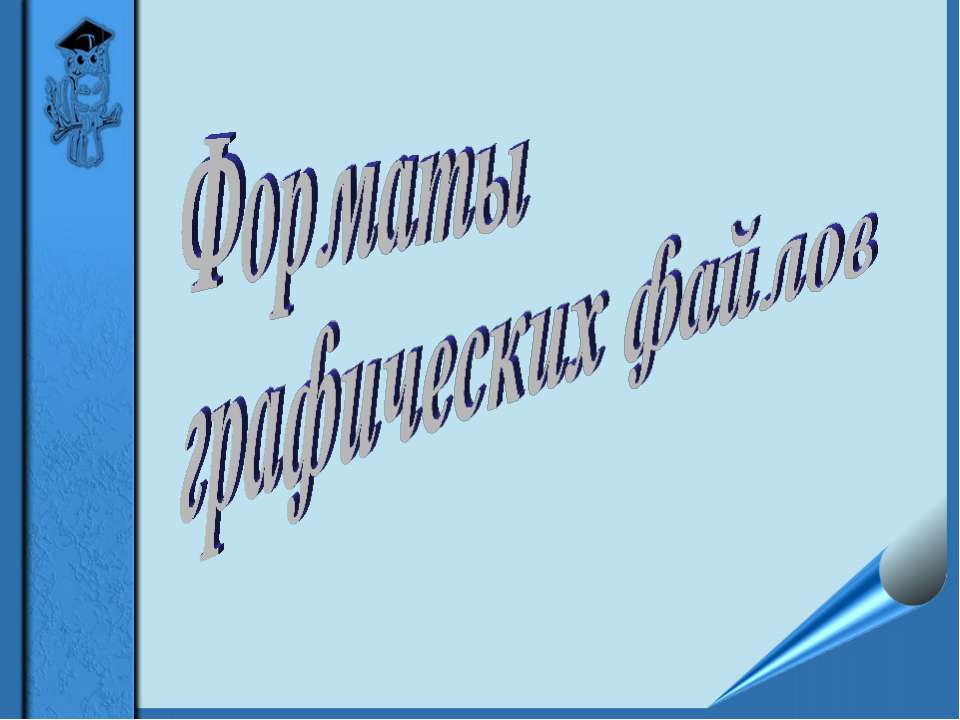 Форматы графических файлов